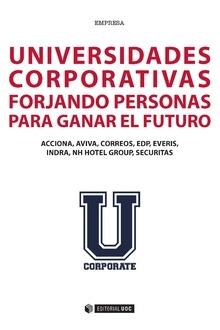 EMPRESA

UNIVERSIDADES CORPORATIVAS FORJANDO PERSONAS PARA GANAR EL FUTURO

ACCIONA, AVIVA, CORREOS, EDP, EVERIS, INDRA, NH HOTEL GROUP, SECURITAS

U

CORPORATE

EDITORIAL UOC